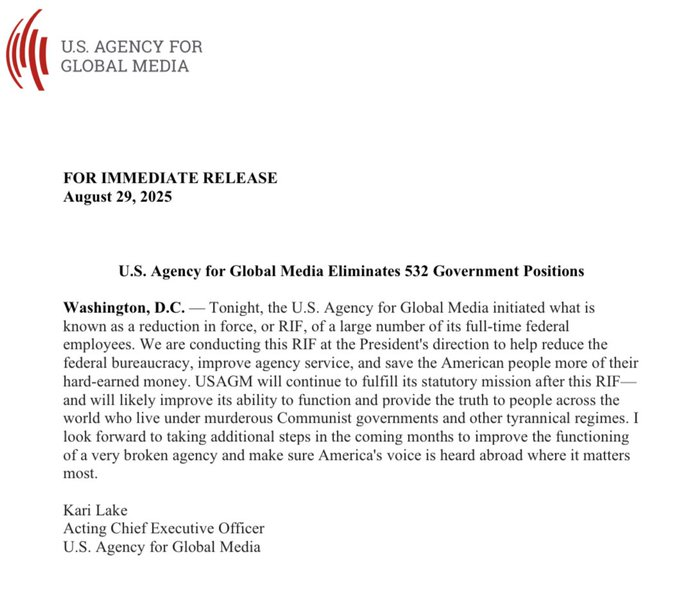 U.S. AGENCY FOR GLOBAL MEDIA

FOR IMMEDIATE RELEASE
August 29, 2025

U.S. Agency for Global Media Eliminates 532 Government Positions

Washington, D.C. — Tonight, the U.S. Agency for Global Media initiated what is known as a reduction in force, or RIF, of a large number of its full-time federal employees. We are conducting this RIF at the President's direction to help reduce the federal bureaucracy, improve agency service, and save the American people more of their hard-earned money. USAGM will continue to fulfill its statutory mission after this RIF—and will likely improve its ability to function and provide the truth to people across the world who live under murderous Communist governments and other tyrannical regimes. I look forward to taking additional steps in the coming months to improve the functioning of a very broken agency and make sure America's voice is heard abroad where it matters most.

Kari Lake
Acting Chief Executive Officer
U.S. Agency for Global Media